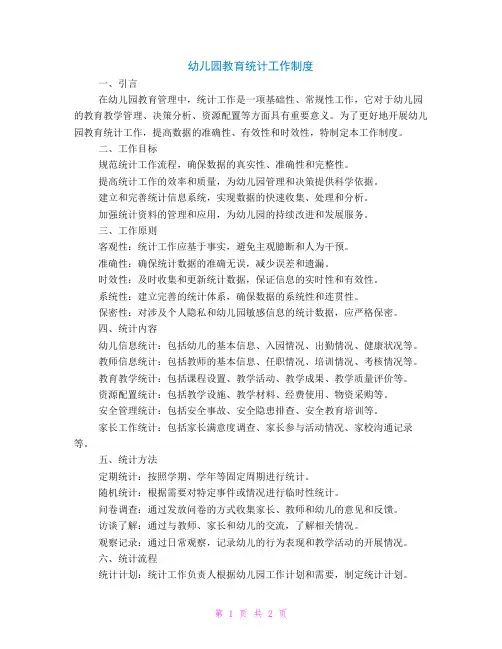 幼儿园教育统计工作制度

一、引言

在幼儿园教育管理中，统计工作是一项基础性、常规性工作，它对于幼儿园的教育教学管理、决策分析、资源配置等方面具有重要意义。为了更好地开展幼儿园教育统计工作，提高数据的准确性、有效性和时效性，特制定本工作制度。

二、工作目标

规范统计工作流程，确保数据的真实性、准确性和完整性。

提高统计工作的效率和质量，为幼儿园管理和决策提供科学依据。

建立和完善统计信息系统，实现数据的快速收集、处理和分析。

加强统计资料的管理和应用，为幼儿园的持续改进和发展服务。

三、工作原则

客观性：统计工作应基于事实，避免主观臆断和人为干预。

准确性：确保统计数据的准确无误，减少误差和遗漏。

时效性：及时收集和更新统计数据，保证信息的实时性和有效性。

系统性：建立完善的统计体系，确保数据的系统性和连贯性。

保密性：对涉及个人隐私和幼儿园敏感信息的统计数据，应严格保密。

四、统计内容

幼儿信息统计：包括幼儿的基本信息、入园情况、出勤情况、健康状况等。

教师信息统计：包括教师的基本信息、任职情况、培训情况、考核情况等。

教育教学统计：包括课程设置、教学活动、教学成果、教学质量评价等。

资源配置统计：包括教学设施、教学材料、经费使用、物资采购等。

安全管理统计：包括安全事故、安全隐患排查、安全教育培训等。

家长工作统计：包括家长满意度调查、家长参与活动情况、家校沟通记录等。

五、统计方法

定期统计：按照学期、学年等固定周期进行统计。

随机统计：根据需要对特定事件或情况进行临时性统计。

问卷调查：通过发放问卷的方式收集家长、教师和幼儿的意见和反馈。

访谈了解：通过与教师、家长和幼儿的交流，了解相关情况。

观察记录：通过日常观察，记录幼儿的行为表现和教学活动的开展情况。

六、统计流程

统计计划：统计工作负责人根据幼儿园工作计划和需要，制定统计计划。

第 1 页 共 2 页